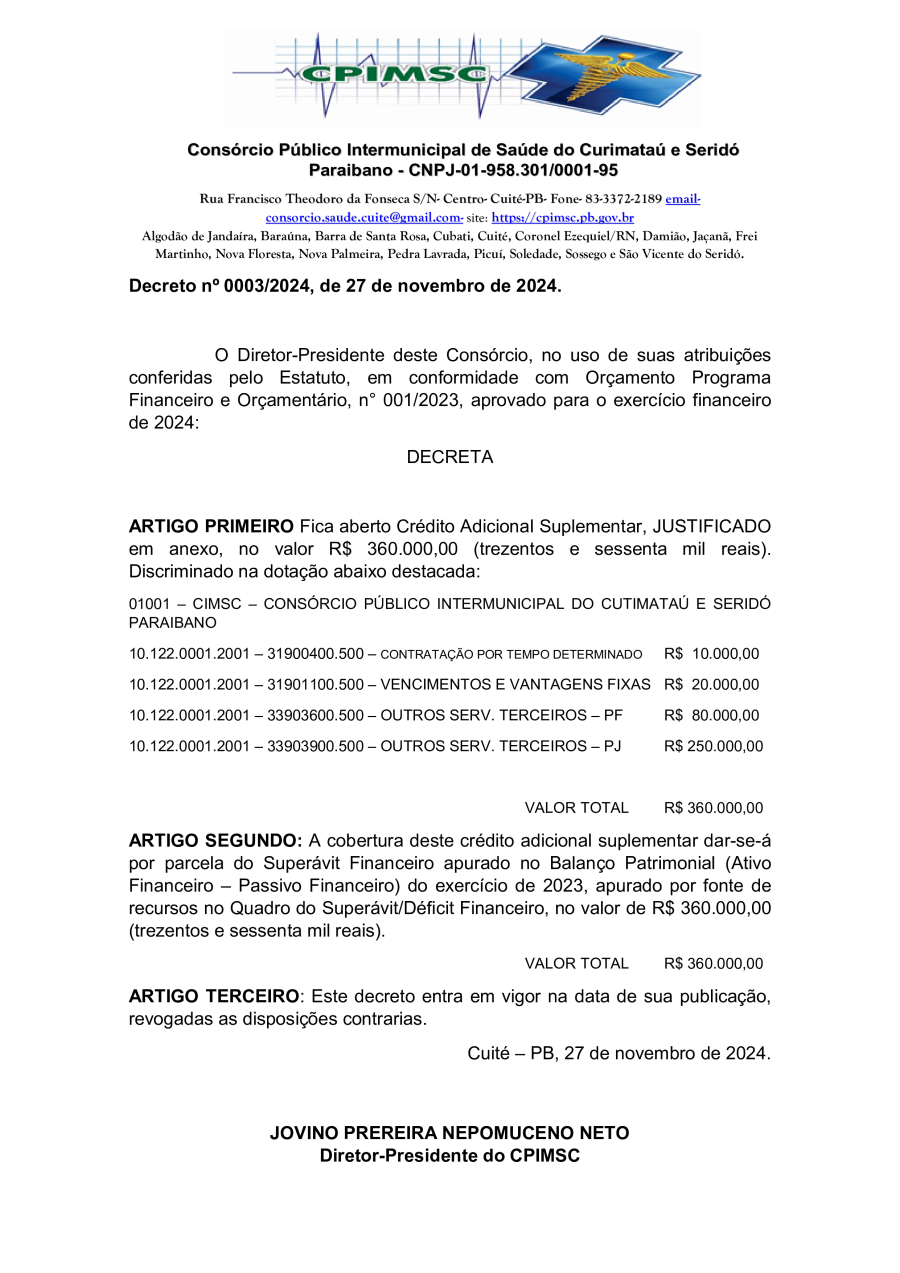 CPIMSC

Consórcio Público Intermunicipal de Saúde do Curimataú e Seridó Paraibano - CNPJ-01-958.301/0001-95

Rua Francisco Theodoro da Fonseca S/N- Centro- Cuité-PB- Fone- 83-3372-2189 email-consorcio.saude.cuite@gmail.com- site: https://cpimsc.pb.gov.br
Algodão de Jandaíra, Baraúna, Barra de Santa Rosa, Cubati, Cuité, Coronel Ezequiel/RN, Damião, Jaçanã, Frei Martinho, Nova Floresta, Nova Palmeira, Pedra Lavrada, Picuí, Soledade, Sossego e São Vicente do Seridó.

Decreto nº 0003/2024, de 27 de novembro de 2024.

O Diretor-Presidente deste Consórcio, no uso de suas atribuições conferidas pelo Estatuto, em conformidade com Orçamento Programa Financeiro e Orçamentário, n° 001/2023, aprovado para o exercício financeiro de 2024:

DECRETA

ARTIGO PRIMEIRO Fica aberto Crédito Adicional Suplementar, JUSTIFICADO em anexo, no valor R$ 360.000,00 (trezentos e sessenta mil reais). Discriminado na dotação abaixo destacada:

01001 – CIMSC – CONSÓRCIO PÚBLICO INTERMUNICIPAL DO CUTIMATAÚ E SERIDÓ PARAIBANO

10.122.0001.2001 – 31900400.500 – CONTRATAÇÃO POR TEMPO DETERMINADO R$ 10.000,00

10.122.0001.2001 – 31901100.500 – VENCIMENTOS E VANTAGENS FIXAS R$ 20.000,00

10.122.0001.2001 – 33903600.500 – OUTROS SERV. TERCEIROS – PF R$ 80.000,00

10.122.0001.2001 – 33903900.500 – OUTROS SERV. TERCEIROS – PJ R$ 250.000,00

VALOR TOTAL R$ 360.000,00

ARTIGO SEGUNDO: A cobertura deste crédito adicional suplementar dar-se-á por parcela do Superávit Financeiro apurado no Balanço Patrimonial (Ativo Financeiro – Passivo Financeiro) do exercício de 2023, apurado por fonte de recursos no Quadro do Superávit/Déficit Financeiro, no valor de R$ 360.000,00 (trezentos e sessenta mil reais).

VALOR TOTAL R$ 360.000,00

ARTIGO TERCEIRO: Este decreto entra em vigor na data de sua publicação, revogadas as disposições contrarias.

Cuité – PB, 27 de novembro de 2024.

JOVINO PREREIRA NEPOMUCENO NETO
Diretor-Presidente do CPIMSC